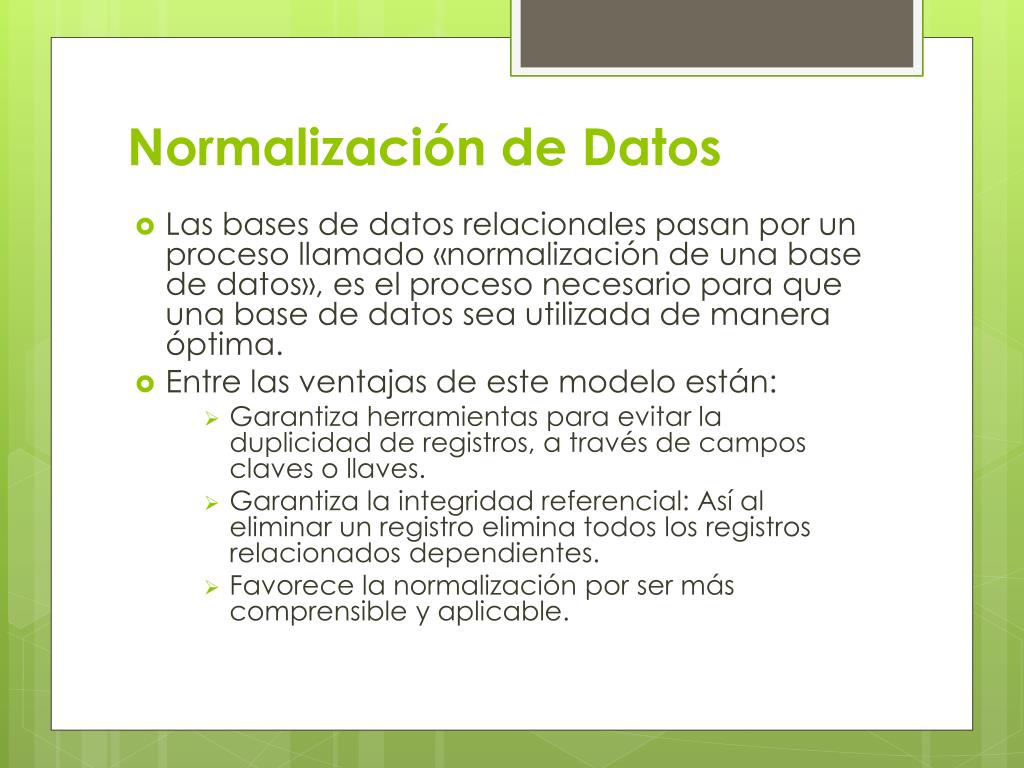 Normalización de Datos

Las bases de datos relacionales pasan por un proceso llamado «normalización de una base de datos», es el proceso necesario para que una base de datos sea utilizada de manera óptima.

Entre las ventajas de este modelo están:

Garantiza herramientas para evitar la duplicidad de registros, a través de campos claves o llaves.

Garantiza la integridad referencial: Así al eliminar un registro elimina todos los registros relacionados dependientes.

Favorece la normalización por ser más comprensible y aplicable.